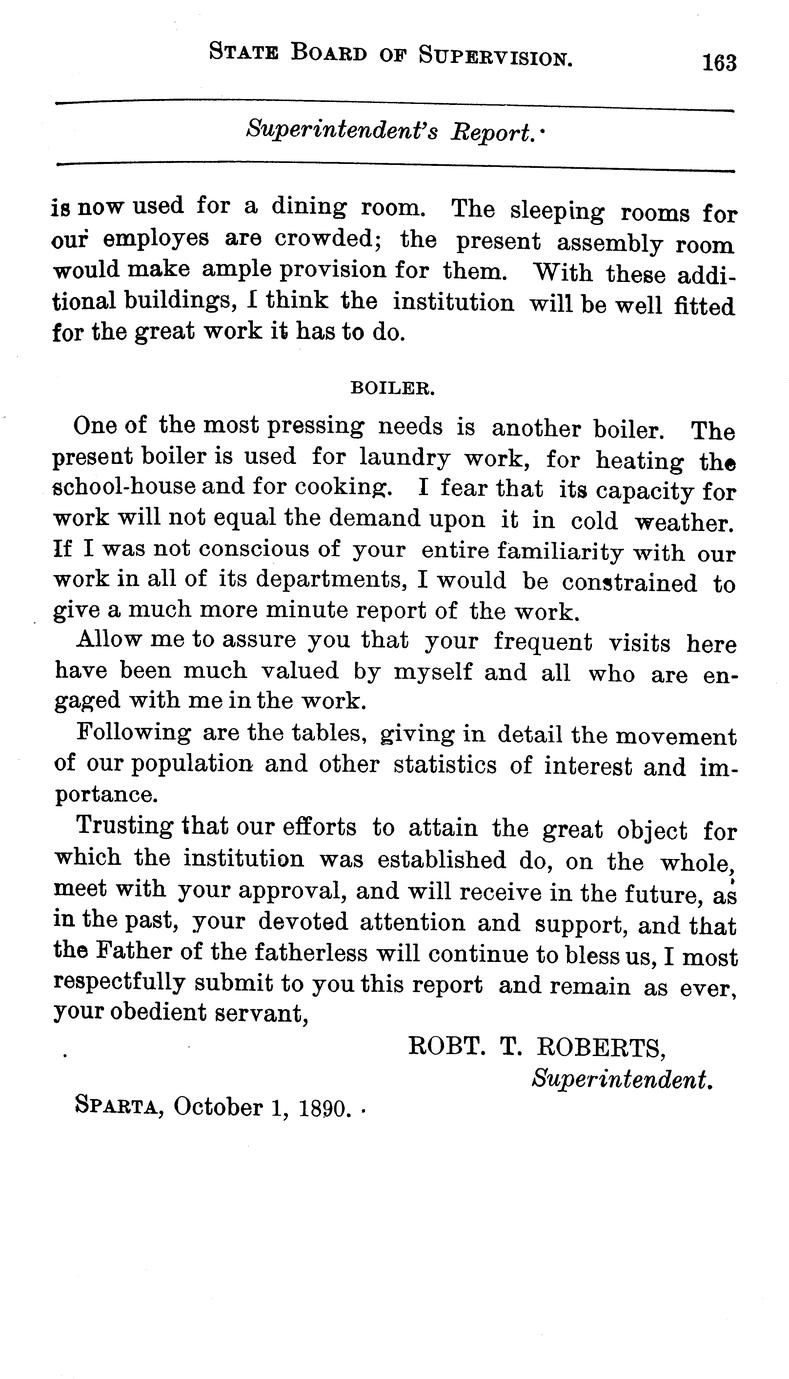 STATE BOARD OF SUPERVISION. 163

Superintendent's Report.

is now used for a dining room. The sleeping rooms for our employes are crowded; the present assembly room would make ample provision for them. With these additional buildings, I think the institution will be well fitted for the great work it has to do.

BOILER.

One of the most pressing needs is another boiler. The present boiler is used for laundry work, for heating the school-house and for cooking. I fear that its capacity for work will not equal the demand upon it in cold weather. If I was not conscious of your entire familiarity with our work in all of its departments, I would be constrained to give a much more minute report of the work.

Allow me to assure you that your frequent visits here have been much valued by myself and all who are engaged with me in the work.

Following are the tables, giving in detail the movement of our population and other statistics of interest and importance.

Trusting that our efforts to attain the great object for which the institution was established do, on the whole, meet with your approval, and will receive in the future, as in the past, your devoted attention and support, and that the Father of the fatherless will continue to bless us, I most respectfully submit to you this report and remain as ever, your obedient servant,

ROBT. T. ROBERTS,
Superintendent.

SPARTA, October 1, 1890.